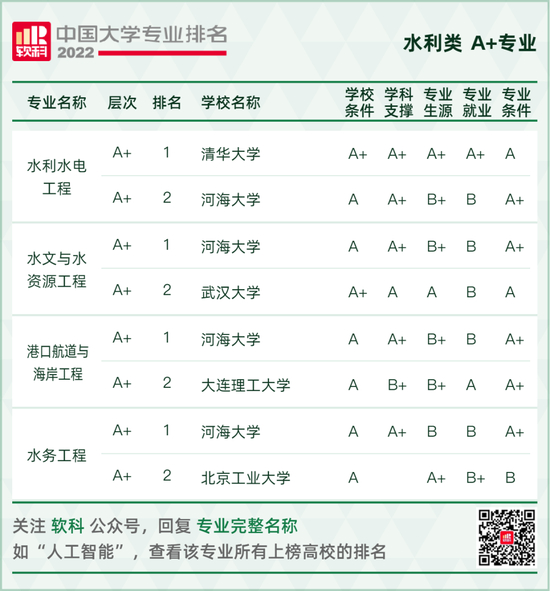 软科 中国大学专业排名 2022

水利类 A+专业

| 专业名称 | 层次 | 排名 | 学校名称 | 学校条件 | 学科支撑 | 专业生源 | 专业就业 | 专业条件 |
|---|---|---|---|---|---|---|---|---|
| 水利水电工程 | A+ | 1 | 清华大学 | A+ | A+ | A+ | A+ | A |
| | A+ | 2 | 河海大学 | A | A+ | B+ | B | A+ |
| 水文与水资源工程 | A+ | 1 | 河海大学 | A | A+ | B+ | B | A+ |
| | A+ | 2 | 武汉大学 | A+ | A | A | B | A |
| 港口航道与海岸工程 | A+ | 1 | 河海大学 | A | A+ | B+ | B | A+ |
| | A+ | 2 | 大连理工大学 | A | B+ | B+ | A | A+ |
| 水务工程 | A+ | 1 | 河海大学 | A | A+ | B | B | A+ |
| | A+ | 2 | 北京工业大学 | A | | A+ | B+ | B |

关注 软科 公众号，回复 专业完整名称
如“人工智能”，查看该专业所有上榜高校的排名